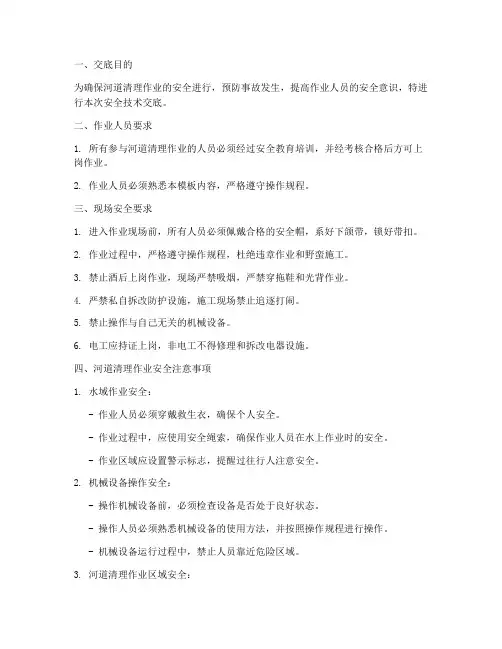 一、交底目的

为确保河道清理作业的安全进行，预防事故发生，提高作业人员的安全意识，特进行本次安全技术交底。

二、作业人员要求

1. 所有参与河道清理作业的人员必须经过安全教育培训，并经考核合格后方可上岗作业。

2. 作业人员必须熟悉本模板内容，严格遵守操作规程。

三、现场安全要求

1. 进入作业现场前，所有人员必须佩戴合格的安全帽，系好下颌带，锁好带扣。

2. 作业过程中，严格遵守操作规程，杜绝违章作业和野蛮施工。

3. 禁止酒后上岗作业，现场严禁吸烟，严禁穿拖鞋和光背作业。

4. 严禁私自拆改防护设施，施工现场禁止追逐打闹。

5. 禁止操作与自己无关的机械设备。

6. 电工应持证上岗，非电工不得修理和拆改电器设施。

四、河道清理作业安全注意事项

1. 水域作业安全：

- 作业人员必须穿戴救生衣，确保个人安全。

- 作业过程中，应使用安全绳索，确保作业人员在水上作业时的安全。

- 作业区域应设置警示标志，提醒过往行人注意安全。

2. 机械设备操作安全：

- 操作机械设备前，必须检查设备是否处于良好状态。

- 操作人员必须熟悉机械设备的使用方法，并按照操作规程进行操作。

- 机械设备运行过程中，禁止人员靠近危险区域。

3. 河道清理作业区域安全：